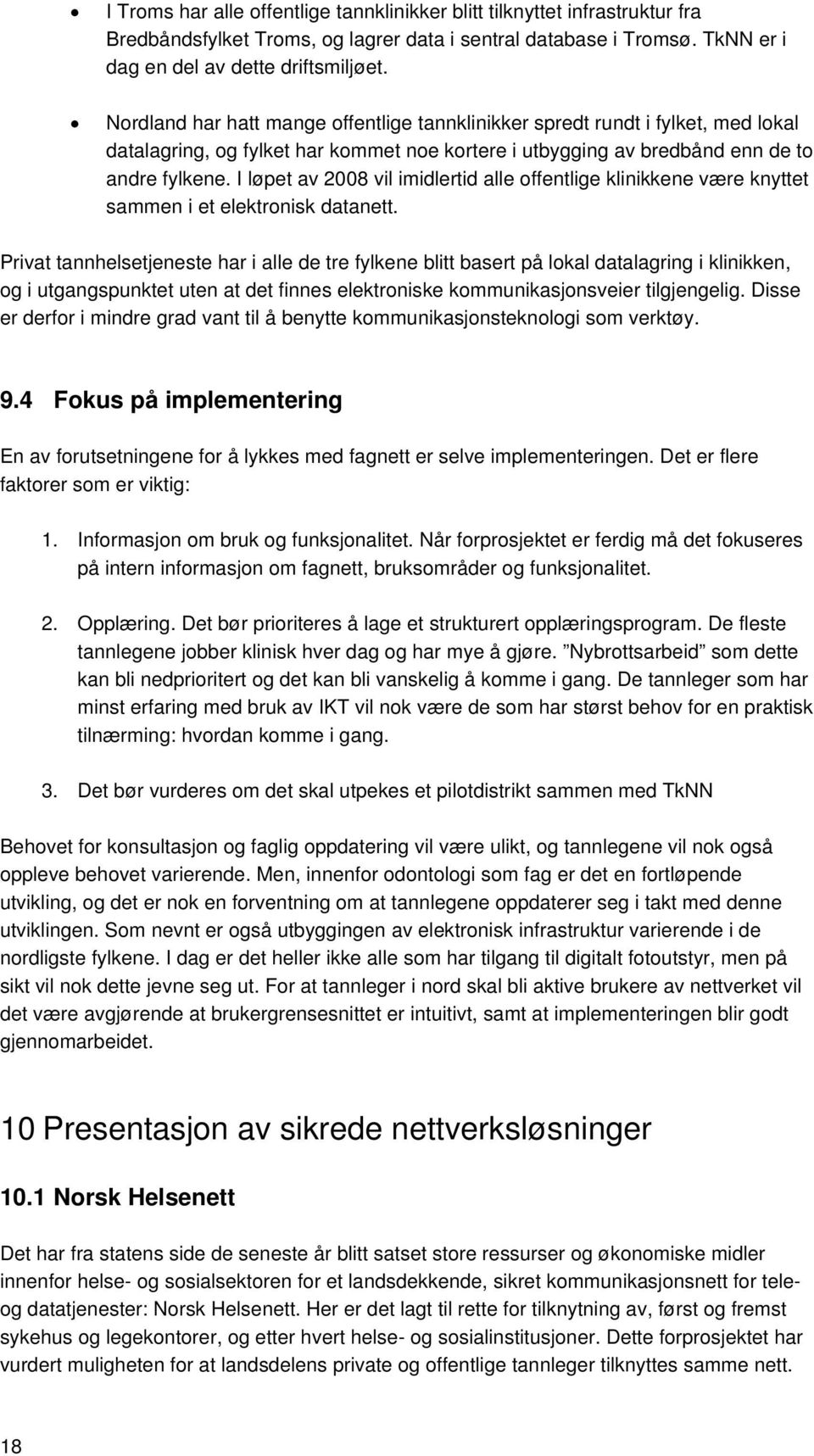 • I Troms har alle offentlige tannklinikker blitt tilknyttet infrastruktur fra Bredbåndsfylket Troms, og lagrer data i sentral database i Tromsø. TkNN er i dag en del av dette driftsmiljøet.

• Nordland har hatt mange offentlige tannklinikker spredt rundt i fylket, med lokal datalagring, og fylket har kommet noe kortere i utbygging av bredbånd enn de to andre fylkene. I løpet av 2008 vil imidlertid alle offentlige klinikkene være knyttet sammen i et elektronisk datanett.

Privat tannhelsetjeneste har i alle de tre fylkene blitt basert på lokal datalagring i klinikken, og i utgangspunktet uten at det finnes elektroniske kommunikasjonsveier tilgjengelig. Disse er derfor i mindre grad vant til å benytte kommunikasjonsteknologi som verktøy.

9.4 Fokus på implementering

En av forutsetningene for å lykkes med fagnett er selve implementeringen. Det er flere faktorer som er viktig:

1. Informasjon om bruk og funksjonalitet. Når forprosjektet er ferdig må det fokuseres på intern informasjon om fagnett, bruksområder og funksjonalitet.

2. Opplæring. Det bør prioriteres å lage et strukturert opplæringsprogram. De fleste tannlegene jobber klinisk hver dag og har mye å gjøre. ”Nybrottsarbeid” som dette kan bli nedprioritert og det kan bli vanskelig å komme i gang. De tannleger som har minst erfaring med bruk av IKT vil nok være de som har størst behov for en praktisk tilnærming: hvordan komme i gang.

3. Det bør vurderes om det skal utpekes et pilotdistrikt sammen med TkNN

Behovet for konsultasjon og faglig oppdatering vil være ulikt, og tannlegene vil nok også oppleve behovet varierende. Men, innenfor odontologi som fag er det en fortløpende utvikling, og det er nok en forventning om at tannlegene oppdaterer seg i takt med denne utviklingen. Som nevnt er også utbyggingen av elektronisk infrastruktur varierende i de nordligste fylkene. I dag er det heller ikke alle som har tilgang til digitalt fotoutstyr, men på sikt vil nok dette jevne seg ut. For at tannleger i nord skal bli aktive brukere av nettverket vil det være avgjørende at brukergrensesnittet er intuitivt, samt at implementeringen blir godt gjennomarbeidet.

10 Presentasjon av sikrede nettverksløsninger

10.1 Norsk Helsenett

Det har fra statens side de seneste år blitt satset store ressurser og økonomiske midler innenfor helse- og sosialsektoren for et landsdekkende, sikret kommunikasjonsnett for tele- og datatjenester: Norsk Helsenett. Her er det lagt til rette for tilknytning av, først og fremst sykehus og legekontorer, og etter hvert helse- og sosialinstitusjoner. Dette forprosjektet har vurdert muligheten for at landsdelens private og offentlige tannleger tilknyttes samme nett.

18